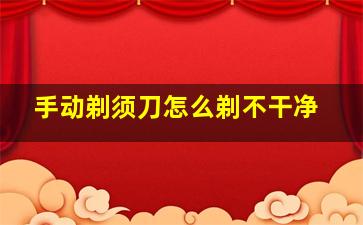 手动剃须刀怎么剃不干净